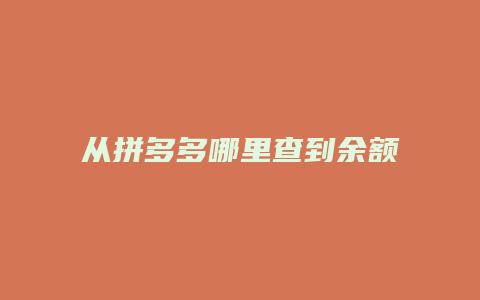 从拼多多哪里查到余额